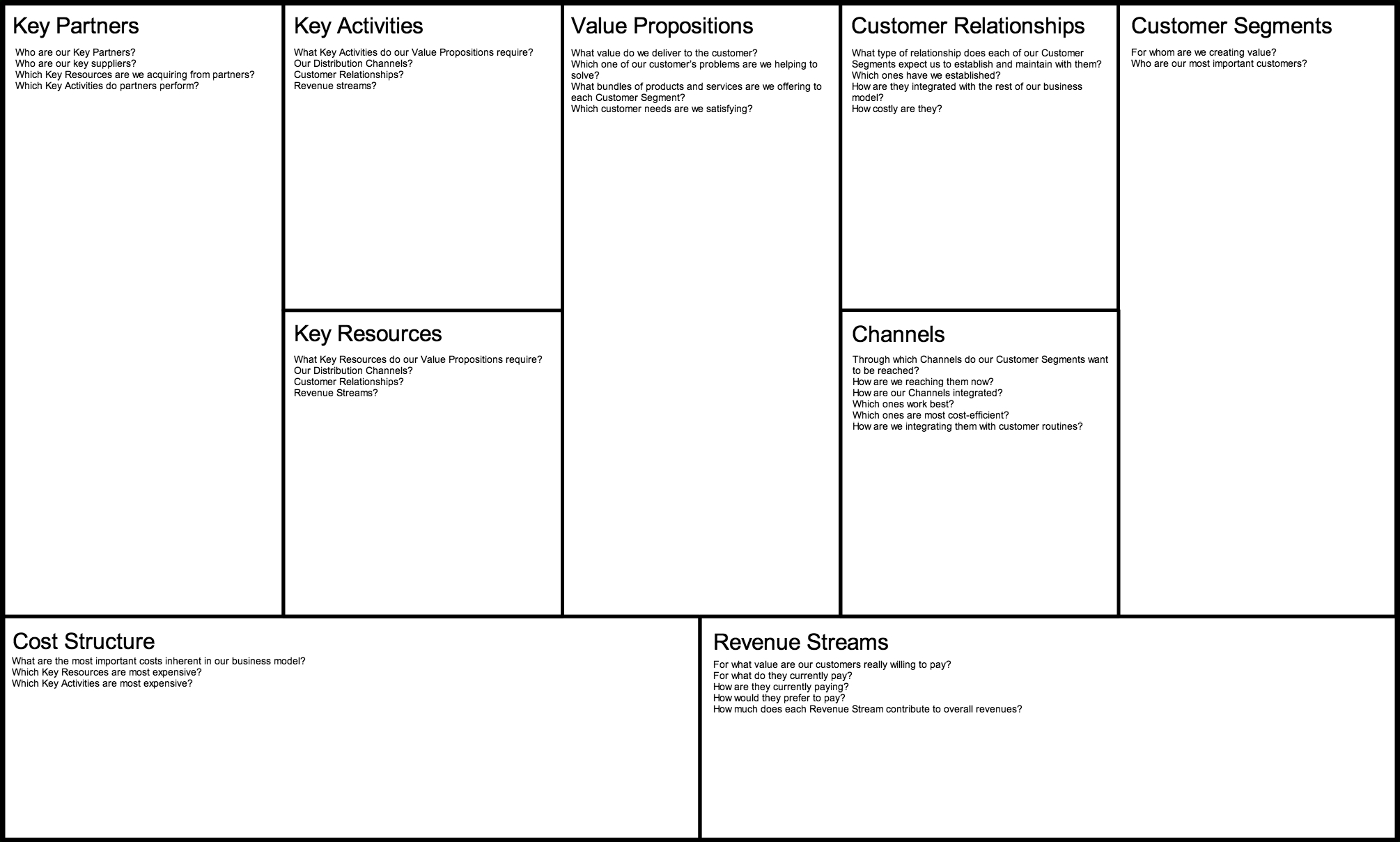 Key Partners

Who are our Key Partners?
Who are our key suppliers?
Which Key Resources are we acquiring from partners?
Which Key Activities do partners perform?

Key Activities

What Key Activities do our Value Propositions require?
Our Distribution Channels?
Customer Relationships?
Revenue streams?

Key Resources

What Key Resources do our Value Propositions require?
Our Distribution Channels?
Customer Relationships?
Revenue Streams?

Value Propositions

What value do we deliver to the customer?
Which one of our customer's problems are we helping to solve?
What bundles of products and services are we offering to each Customer Segment?
Which customer needs are we satisfying?

Customer Relationships

What type of relationship does each of our Customer Segments expect us to establish and maintain with them?
Which ones have we established?
How are they integrated with the rest of our business model?
How costly are they?

Channels

Through which Channels do our Customer Segments want to be reached?
How are we reaching them now?
How are our Channels integrated?
Which ones work best?
Which ones are most cost-efficient?
How are we integrating them with customer routines?

Customer Segments

For whom are we creating value?
Who are our most important customers?

Cost Structure

What are the most important costs inherent in our business model?
Which Key Resources are most expensive?
Which Key Activities are most expensive?

Revenue Streams

For what value are our customers really willing to pay?
For what do they currently pay?
How are they currently paying?
How would they prefer to pay?
How much does each Revenue Stream contribute to overall revenues?